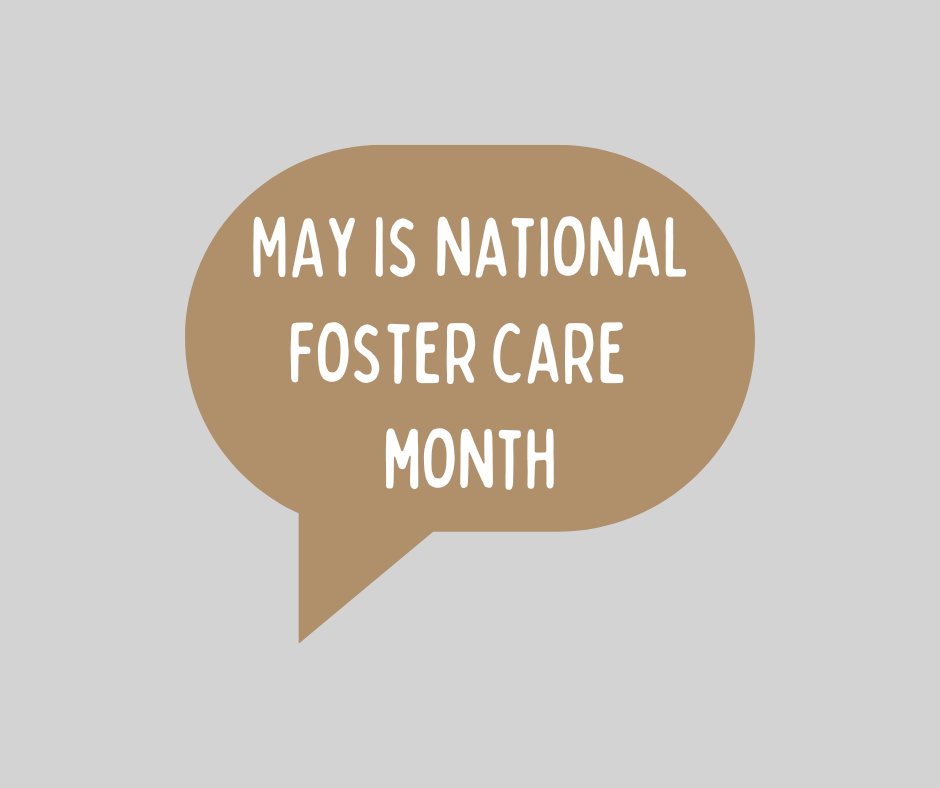 MAY IS NATIONAL FOSTER CARE MONTH